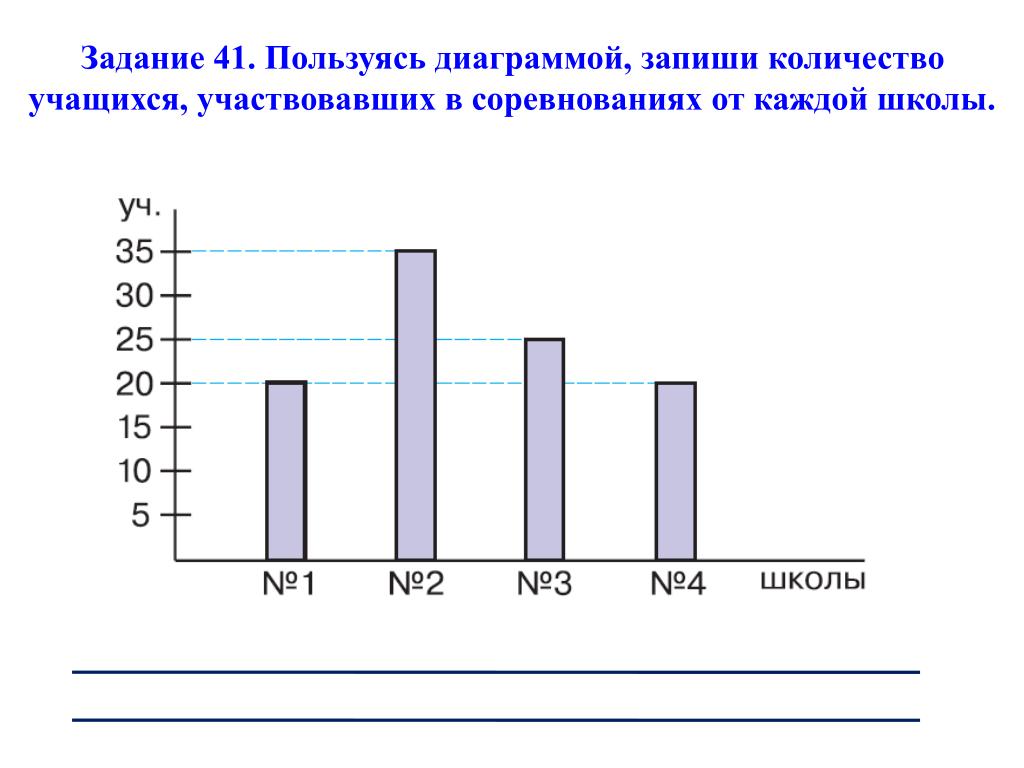 Задание 41. Пользуясь диаграммой, запиши количество учащихся, участвовавших в соревнованиях от каждой школы.

уч.
35
30
25
20
15
10
5
№1 №2 №3 №4 школы